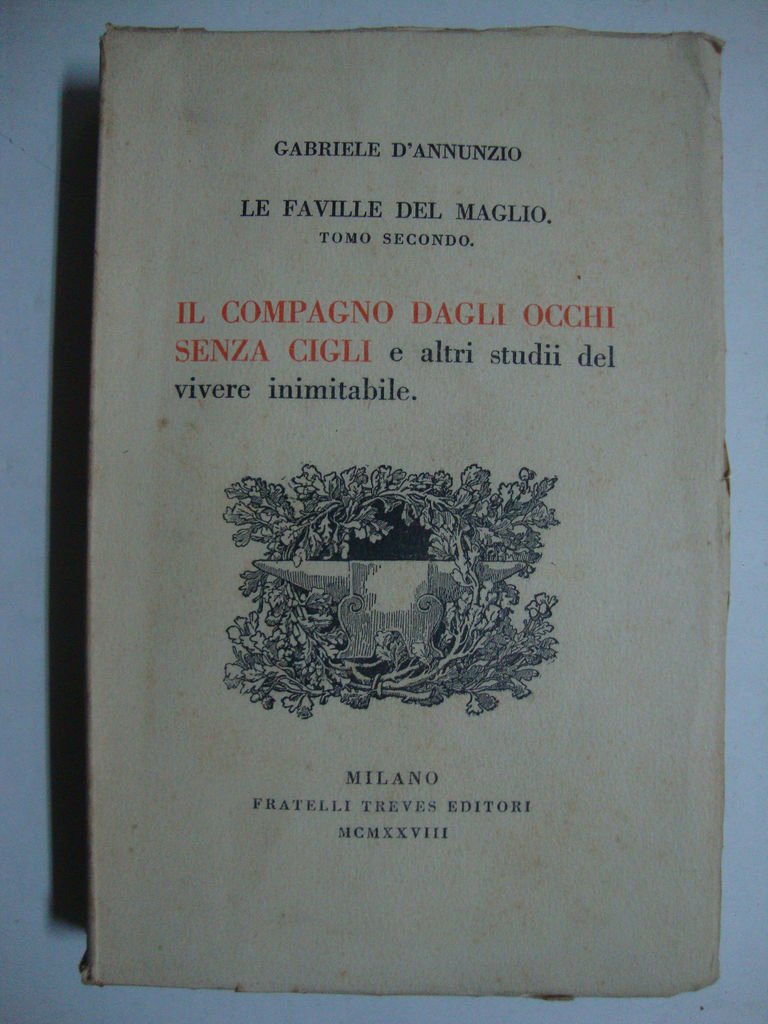 GABRIELE D'ANNUNZIO

LE FAVILLE DEL MAGLIO.
TOMO SECONDO.

IL COMPAGNO DAGLI OCCHI SENZA CIGLI e altri studii del vivere inimitabile.

MILANO
FRATELLI TREVES EDITORI
MCMXXVIII